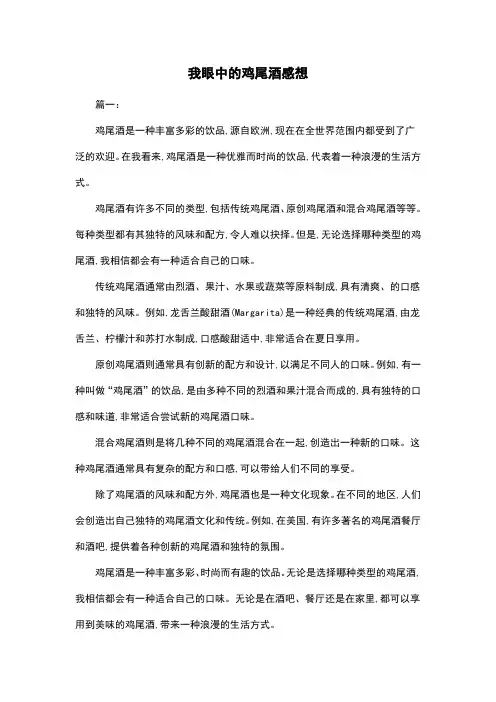 我眼中的鸡尾酒感想

篇一:

鸡尾酒是一种丰富多彩的饮品,源自欧洲,现在在全世界范围内都受到了广泛的欢迎。在我看来,鸡尾酒是一种优雅而时尚的饮品,代表着一种浪漫的生活方式。

鸡尾酒有许多不同的类型,包括传统鸡尾酒、原创鸡尾酒和混合鸡尾酒等等。每种类型都有其独特的风味和配方,令人难以抉择。但是,无论选择哪种类型的鸡尾酒,我相信都会有一种适合自己的口味。

传统鸡尾酒通常由烈酒、果汁、水果或蔬菜等原料制成,具有清爽、的口感和独特的风味。例如,龙舌兰酸甜酒(Margarita)是一种经典的传统鸡尾酒,由龙舌兰、柠檬汁和苏打水制成,口感酸甜适中,非常适合在夏日享用。

原创鸡尾酒则通常具有创新的配方和设计,以满足不同人的口味。例如,有一种叫做“鸡尾酒”的饮品,是由多种不同的烈酒和果汁混合而成的,具有独特的口感和味道,非常适合尝试新的鸡尾酒口味。

混合鸡尾酒则是将几种不同的鸡尾酒混合在一起,创造出一种新的口味。这种鸡尾酒通常具有复杂的配方和口感,可以带给人们不同的享受。

除了鸡尾酒的风味和配方外,鸡尾酒也是一种文化现象。在不同的地区,人们会创造出自己独特的鸡尾酒文化和传统。例如,在美国,有许多著名的鸡尾酒餐厅和酒吧,提供着各种创新的鸡尾酒和独特的氛围。

鸡尾酒是一种丰富多彩、时尚而有趣的饮品。无论是选择哪种类型的鸡尾酒,我相信都会有一种适合自己的口味。无论是在酒吧、餐厅还是在家里,都可以享用到美味的鸡尾酒,带来一种浪漫的生活方式。